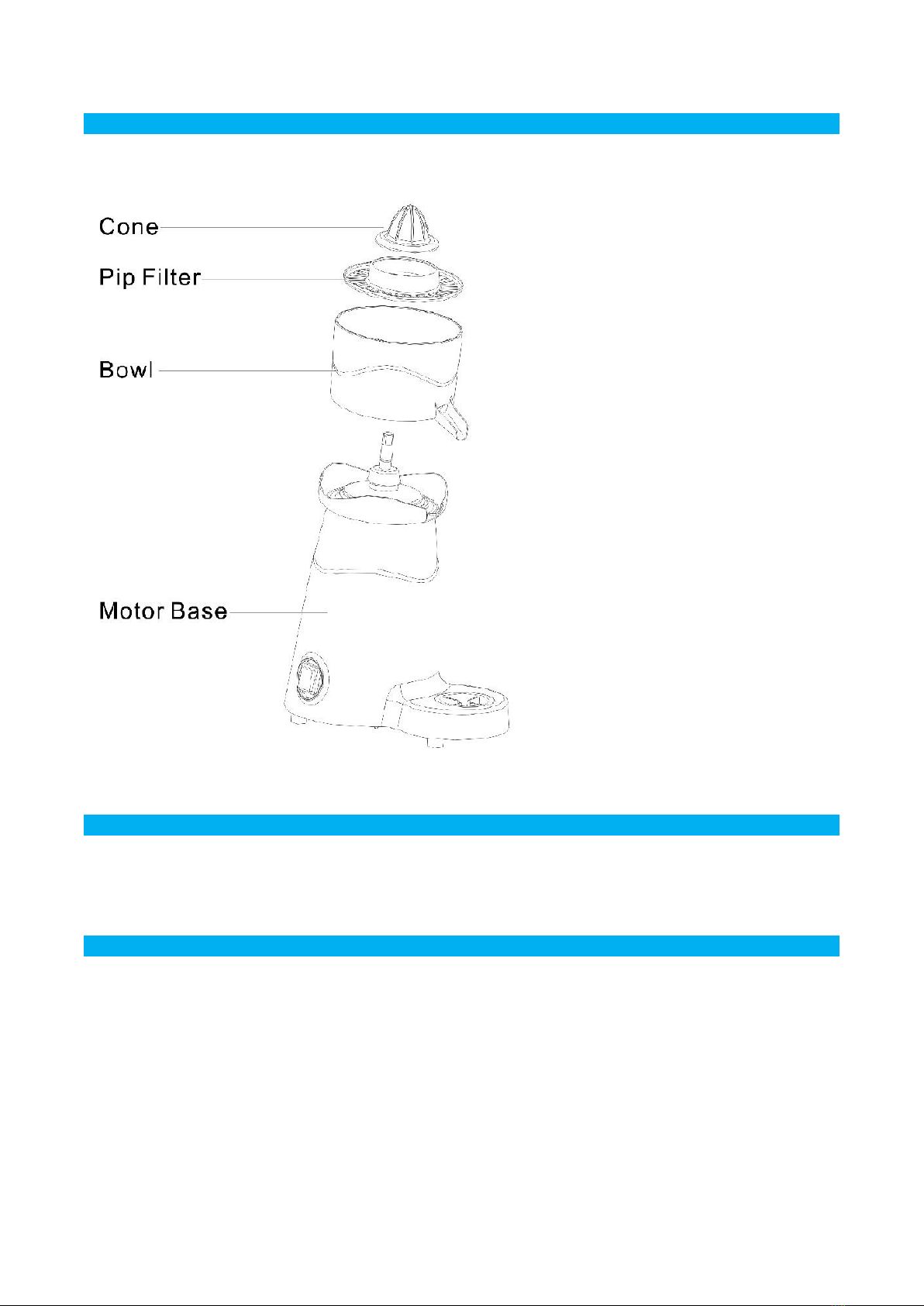 Cone

Pip Filter

Bowl

Motor Base